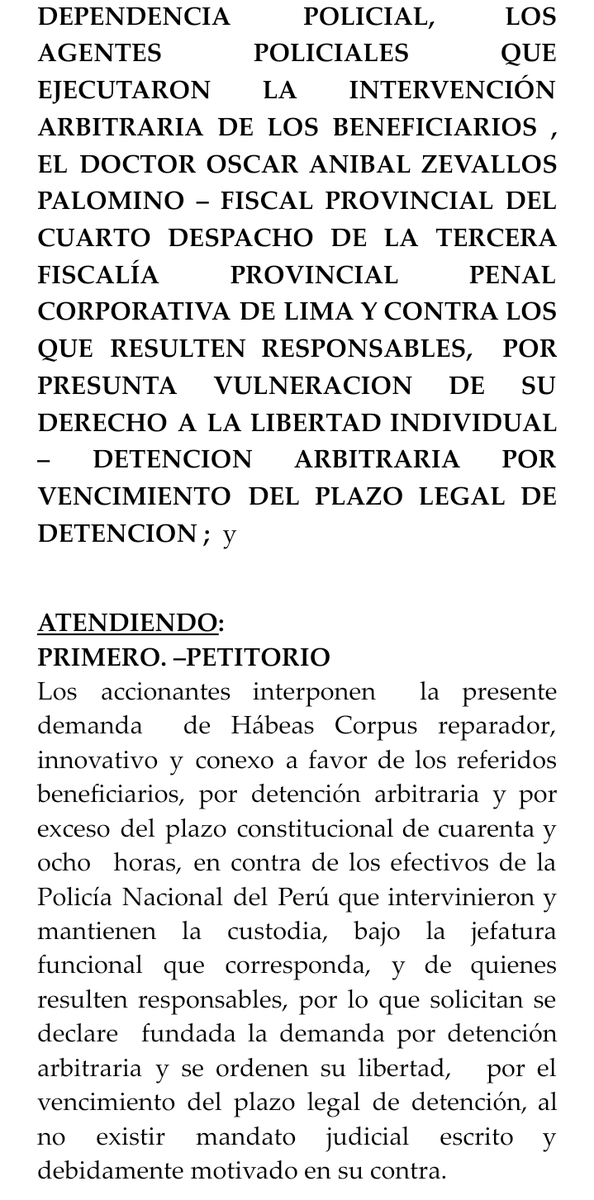 DEPENDENCIA POLICIAL, LOS AGENTES POLICIALES QUE EJECUTARON LA INTERVENCIÓN ARBITRARIA DE LOS BENEFICIARIOS , EL DOCTOR OSCAR ANIBAL ZEVALLOS PALOMINO – FISCAL PROVINCIAL DEL CUARTO DESPACHO DE LA TERCERA FISCALÍA PROVINCIAL PENAL CORPORATIVA DE LIMA Y CONTRA LOS QUE RESULTEN RESPONSABLES, POR PRESUNTA VULNERACION DE SU DERECHO A LA LIBERTAD INDIVIDUAL – DETENCION ARBITRARIA POR VENCIMIENTO DEL PLAZO LEGAL DE DETENCION ; y

ATENDIENDO:
PRIMERO. –PETITORIO
Los accionantes interponen la presente demanda de Hábeas Corpus reparador, innovativo y conexo a favor de los referidos beneficiarios, por detención arbitraria y por exceso del plazo constitucional de cuarenta y ocho horas, en contra de los efectivos de la Policía Nacional del Perú que intervinieron y mantienen la custodia, bajo la jefatura funcional que corresponda, y de quienes resulten responsables, por lo que solicitan se declare fundada la demanda por detención arbitraria y se ordenen su libertad, por el vencimiento del plazo legal de detención, al no existir mandato judicial escrito y debidamente motivado en su contra.